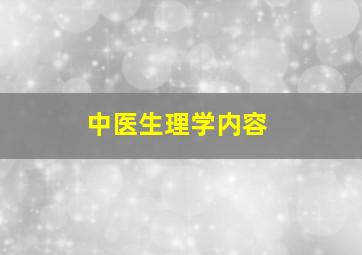 中医生理学内容